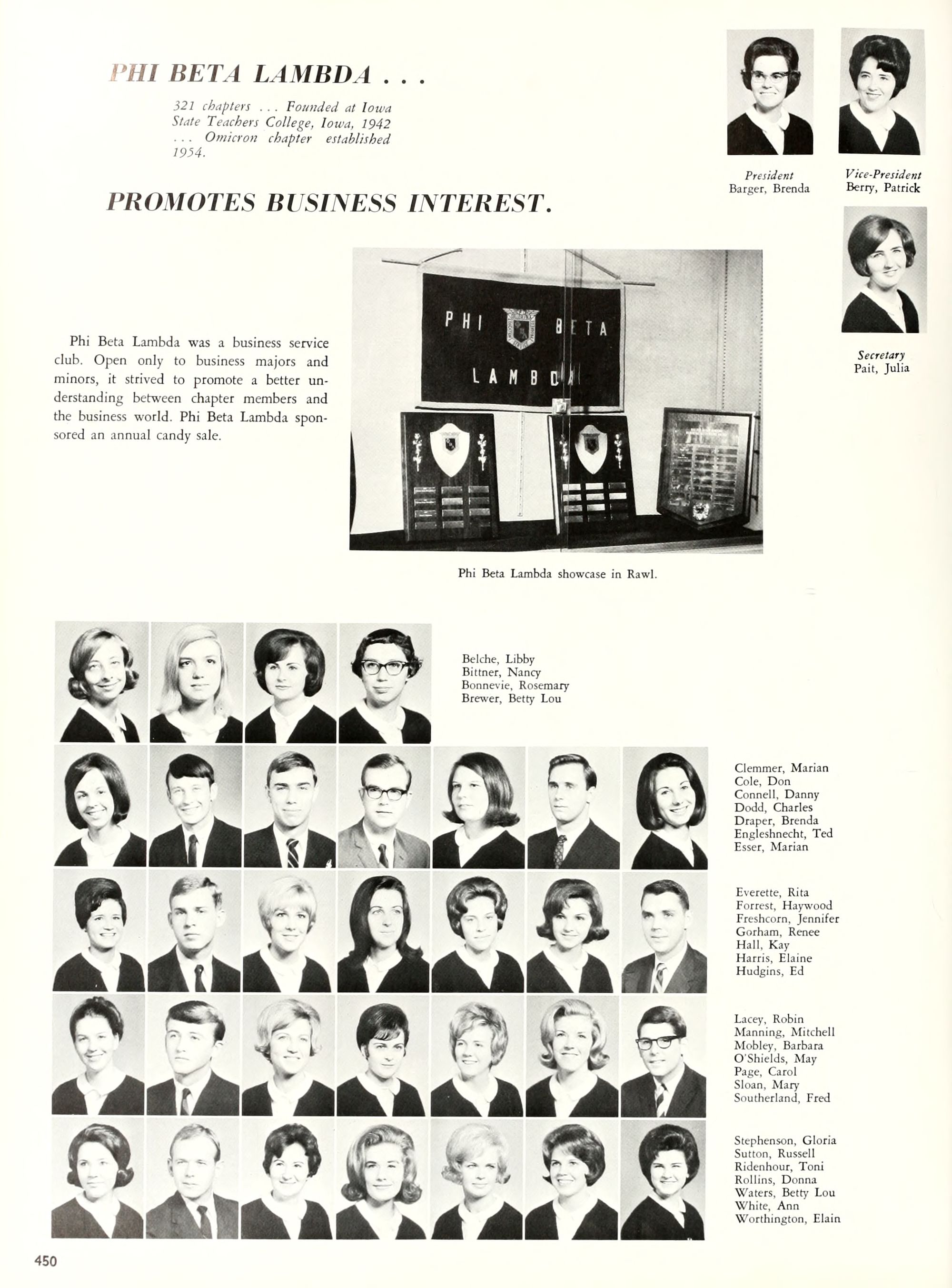 PHI BETA LAMBDA . . .

321 chapters . . . Founded at Iowa State Teachers College, Iowa, 1942 . . . Omicron chapter established 1954.

PROMOTES BUSINESS INTEREST.

President
Barger, Brenda

Vice-President
Berry, Patrick

Secretary
Pait, Julia

Phi Beta Lambda was a business service club. Open only to business majors and minors, it strived to promote a better understanding between chapter members and the business world. Phi Beta Lambda sponsored an annual candy sale.

PHI BETA LAMBDA

Phi Beta Lambda showcase in Rawl.

Belche, Libby
Bittner, Nancy
Bonnevie, Rosemary
Brewer, Betty Lou

Clemmer, Marian
Cole, Don
Connell, Danny
Dodd, Charles
Draper, Brenda
Engleshnecht, Ted
Esser, Marian

Everette, Rita
Forrest, Haywood
Freshcorn, Jennifer
Gorham, Renee
Hall, Kay
Harris, Elaine
Hudgins, Ed

Lacey, Robin
Manning, Mitchell
Mobley, Barbara
O'Shields, May
Page, Carol
Sloan, Mary
Southerland, Fred

Stephenson, Gloria
Sutton, Russell
Ridenhour, Toni
Rollins, Donna
Waters, Betty Lou
White, Ann
Worthington, Elain

450